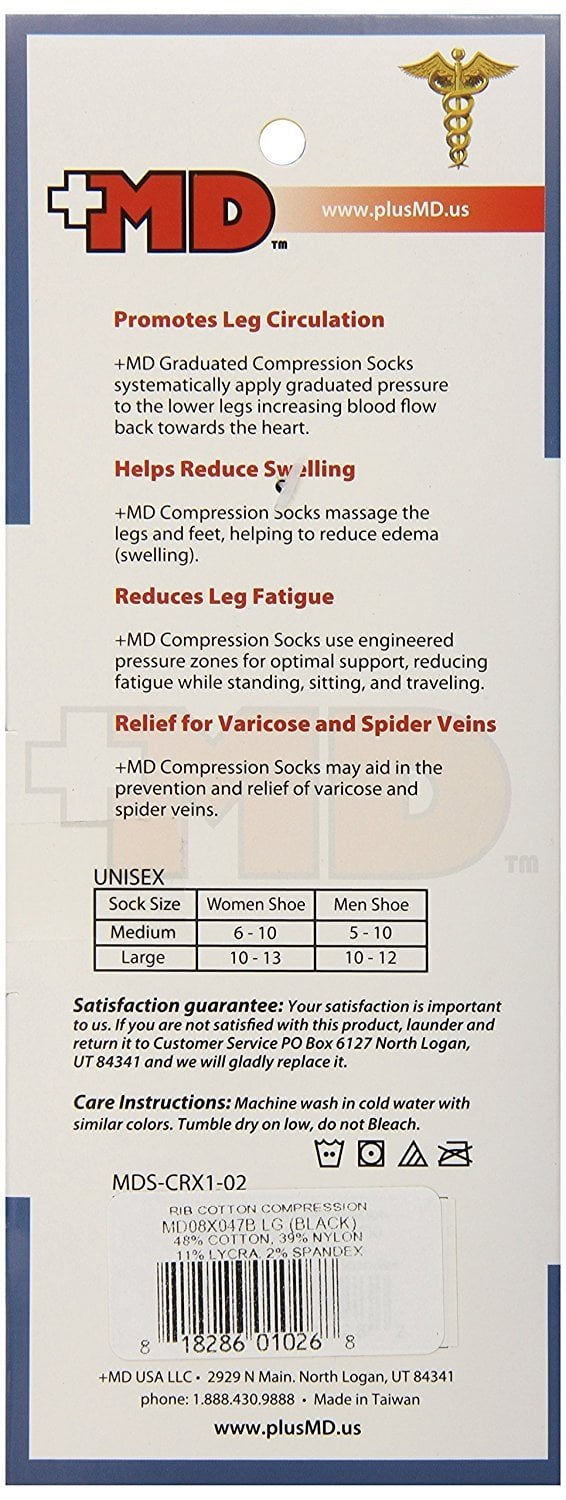 +MD™

www.plusMD.us

Promotes Leg Circulation

+MD Graduated Compression Socks systematically apply graduated pressure to the lower legs increasing blood flow back towards the heart.

Helps Reduce Swelling

+MD Compression Socks massage the legs and feet, helping to reduce edema (swelling).

Reduces Leg Fatigue

+MD Compression Socks use engineered pressure zones for optimal support, reducing fatigue while standing, sitting, and traveling.

Relief for Varicose and Spider Veins

+MD Compression Socks may aid in the prevention and relief of varicose and spider veins.

+MD™

UNISEX

| Sock Size | Women Shoe | Men Shoe |
|---|---|---|
| Medium | 6 - 10 | 5 - 10 |
| Large | 10 - 13 | 10 - 12 |

Satisfaction guarantee: Your satisfaction is important to us. If you are not satisfied with this product, launder and return it to Customer Service PO Box 6127 North Logan, UT 84341 and we will gladly replace it.

Care Instructions: Machine wash in cold water with similar colors. Tumble dry on low, do not Bleach.

MDS-CRX1-02

RIB COTTON COMPRESSION
MD08X047B LG (BLACK)
48% COTTON, 39% NYLON
11% LYCRA, 2% SPANDEX

8 18286 01026 8

+MD USA LLC • 2929 N Main. North Logan, UT 84341
phone: 1.888.430.9888 • Made in Taiwan

www.plusMD.us